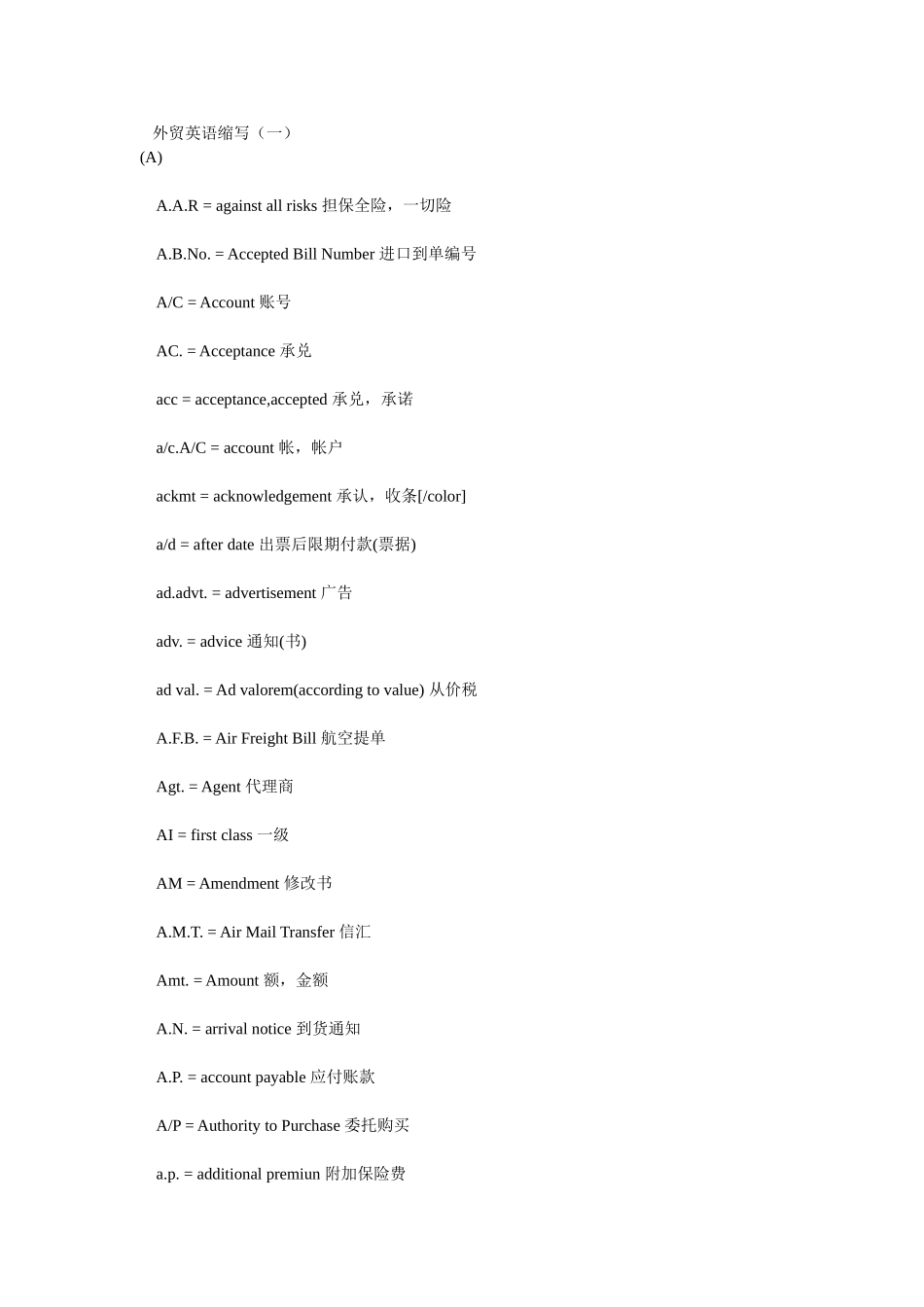 外贸英语缩写（一）
(A)

A.A.R = against all risks 担保全险，一切险

A.B.No. = Accepted Bill Number 进口到单编号

A/C = Account 账号

AC. = Acceptance 承兑

acc = acceptance,accepted 承兑，承诺

a/c.A/C = account 帐，帐户

ackmt = acknowledgement 承认，收条[/color]

a/d = after date 出票后限期付款(票据)

ad.advt. = advertisement 广告

adv. = advice 通知(书)

ad val. = Ad valorem(according to value) 从价税

A.F.B. = Air Freight Bill 航空提单

Agt. = Agent 代理商

AI = first class 一级

AM = Amendment 修改书

A.M.T. = Air Mail Transfer 信汇

Amt. = Amount 额，金额

A.N. = arrival notice 到货通知

A.P. = account payable 应付账款

A/P = Authority to Purchase 委托购买

a.p. = additional premiun 附加保险费